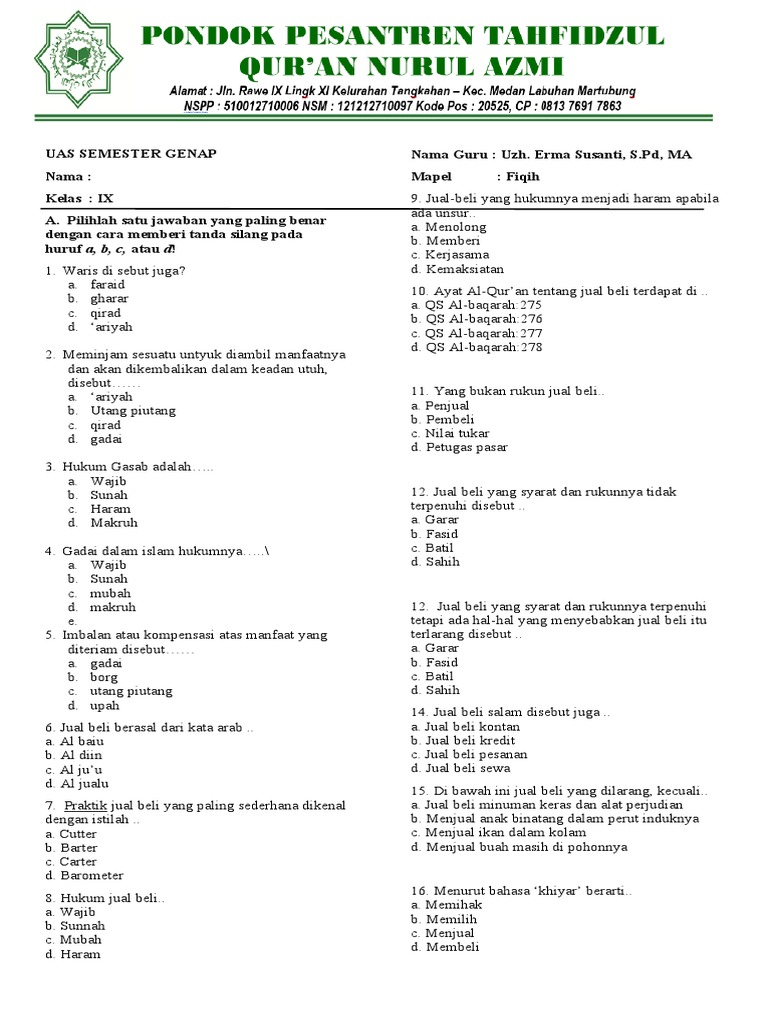 PONDOK PESANTREN TAHFIDZUL QUR'AN NURUL AZMI

Alamat : Jln. Rawe IX Lingk XI Kelurahan Tangkahan – Kec. Medan Labuhan Martubung
NSPP : 510012710006 NSM : 121212710097 Kode Pos : 20525, CP : 0813 7691 7863

UAS SEMESTER GENAP
Nama :
Kelas : IX

A. Pilihlah satu jawaban yang paling benar dengan cara memberi tanda silang pada huruf a, b, c, atau d!

1. Waris di sebut juga?
a. faraid
b. gharar
c. qirad
d. 'ariyah

2. Meminjam sesuatu untyuk diambil manfaatnya dan akan dikembalikan dalam keadan utuh, disebut……
a. 'ariyah
b. Utang piutang
c. qirad
d. gadai

3. Hukum Gasab adalah…..
a. Wajib
b. Sunah
c. Haram
d. Makruh

4. Gadai dalam islam hukumnya…..\
a. Wajib
b. Sunah
c. mubah
d. makruh
e.

5. Imbalan atau kompensasi atas manfaat yang diteriam disebut……
a. gadai
b. borg
c. utang piutang
d. upah

6. Jual beli berasal dari kata arab ..
a. Al baiu
b. Al diin
c. Al ju'u
d. Al jualu

7. Praktik jual beli yang paling sederhana dikenal dengan istilah ..
a. Cutter
b. Barter
c. Carter
d. Barometer

8. Hukum jual beli..
a. Wajib
b. Sunnah
c. Mubah
d. Haram

Nama Guru : Uzh. Erma Susanti, S.Pd, MA
Mapel : Fiqih

9. Jual-beli yang hukumnya menjadi haram apabila ada unsur..
a. Menolong
b. Memberi
c. Kerjasama
d. Kemaksiatan

10. Ayat Al-Qur'an tentang jual beli terdapat di ..
a. QS Al-baqarah:275
b. QS Al-baqarah:276
c. QS Al-baqarah:277
d. QS Al-baqarah:278

11. Yang bukan rukun jual beli..
a. Penjual
b. Pembeli
c. Nilai tukar
d. Petugas pasar

12. Jual beli yang syarat dan rukunnya tidak terpenuhi disebut ..
a. Garar
b. Fasid
c. Batil
d. Sahih

12. Jual beli yang syarat dan rukunnya terpenuhi tetapi ada hal-hal yang menyebabkan jual beli itu terlarang disebut ..
a. Garar
b. Fasid
c. Batil
d. Sahih

14. Jual beli salam disebut juga ..
a. Jual beli kontan
b. Jual beli kredit
c. Jual beli pesanan
d. Jual beli sewa

15. Di bawah ini jual beli yang dilarang, kecuali..
a. Jual beli minuman keras dan alat perjudian
b. Menjual anak binatang dalam perut induknya
c. Menjual ikan dalam kolam
d. Menjual buah masih di pohonnya

16. Menurut bahasa 'khiyar' berarti..
a. Memihak
b. Memilih
c. Menjual
d. Membeli